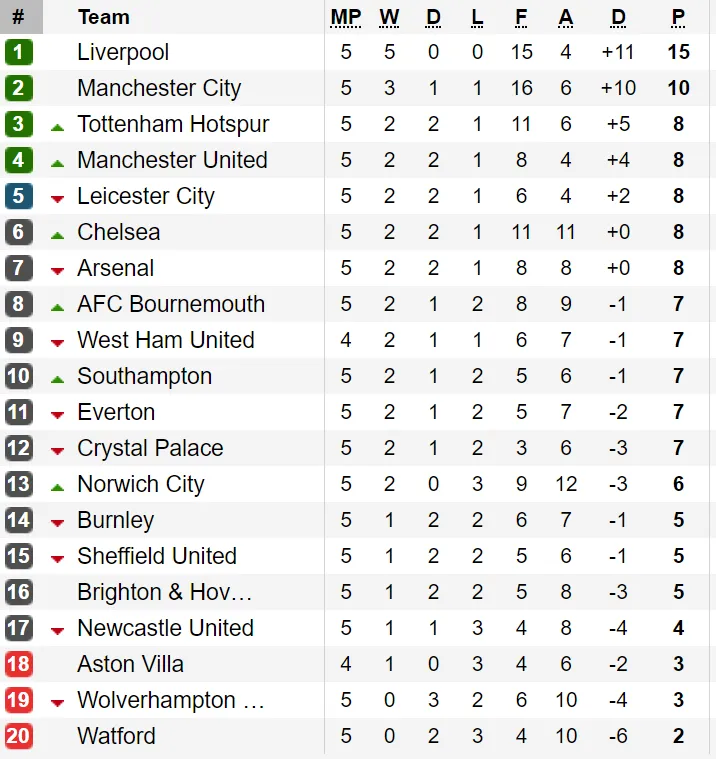 | # | Team | MP | W | D | L | F | A | D | P |
|---|---|---|---|---|---|---|---|---|---|
| 1 | Liverpool | 5 | 5 | 0 | 0 | 15 | 4 | +11 | 15 |
| 2 | Manchester City | 5 | 3 | 1 | 1 | 16 | 6 | +10 | 10 |
| 3 | Tottenham Hotspur | 5 | 2 | 2 | 1 | 11 | 6 | +5 | 8 |
| 4 | Manchester United | 5 | 2 | 2 | 1 | 8 | 4 | +4 | 8 |
| 5 | Leicester City | 5 | 2 | 2 | 1 | 6 | 4 | +2 | 8 |
| 6 | Chelsea | 5 | 2 | 2 | 1 | 11 | 11 | +0 | 8 |
| 7 | Arsenal | 5 | 2 | 2 | 1 | 8 | 8 | +0 | 8 |
| 8 | AFC Bournemouth | 5 | 2 | 1 | 2 | 8 | 9 | -1 | 7 |
| 9 | West Ham United | 4 | 2 | 1 | 1 | 6 | 7 | -1 | 7 |
| 10 | Southampton | 5 | 2 | 1 | 2 | 5 | 6 | -1 | 7 |
| 11 | Everton | 5 | 2 | 1 | 2 | 5 | 7 | -2 | 7 |
| 12 | Crystal Palace | 5 | 2 | 1 | 2 | 3 | 6 | -3 | 7 |
| 13 | Norwich City | 5 | 2 | 0 | 3 | 9 | 12 | -3 | 6 |
| 14 | Burnley | 5 | 1 | 2 | 2 | 6 | 7 | -1 | 5 |
| 15 | Sheffield United | 5 | 1 | 2 | 2 | 5 | 6 | -1 | 5 |
| 16 | Brighton & Hov… | 5 | 1 | 2 | 2 | 5 | 8 | -3 | 5 |
| 17 | Newcastle United | 5 | 1 | 1 | 3 | 4 | 8 | -4 | 4 |
| 18 | Aston Villa | 4 | 1 | 0 | 3 | 4 | 6 | -2 | 3 |
| 19 | Wolverhampton … | 5 | 0 | 3 | 2 | 6 | 10 | -4 | 3 |
| 20 | Watford | 5 | 0 | 2 | 3 | 4 | 10 | -6 | 2 |